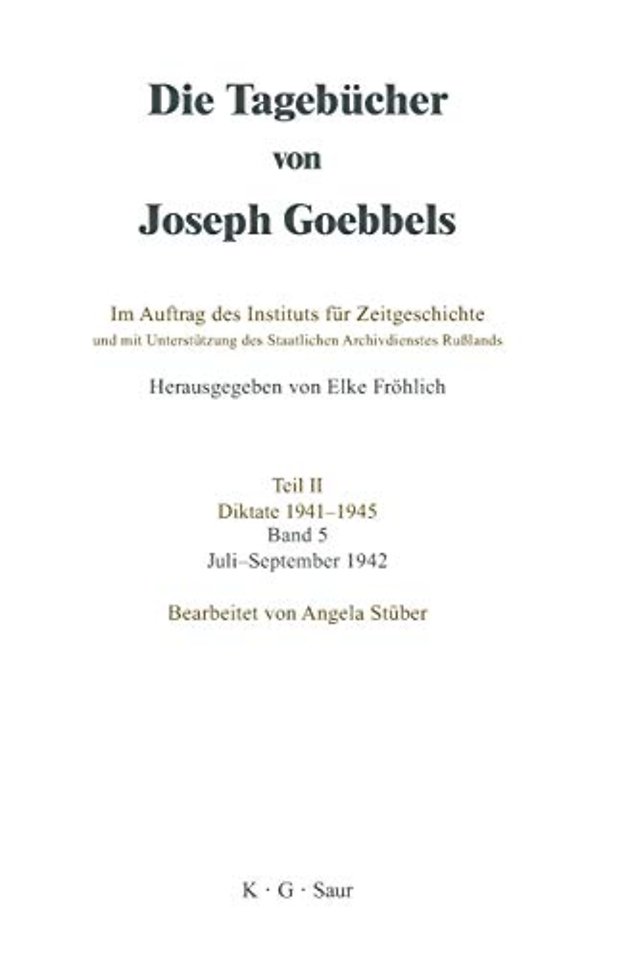 Die Tagebücher von Joseph Goebbels

Im Auftrag des Instituts für Zeitgeschichte
und mit Unterstützung des Staatlichen Archivdienstes Rußlands

Herausgegeben von Elke Fröhlich

Teil II
Diktate 1941–1945
Band 5
Juli–September 1942

Bearbeitet von Angela Stüber

K · G · Saur